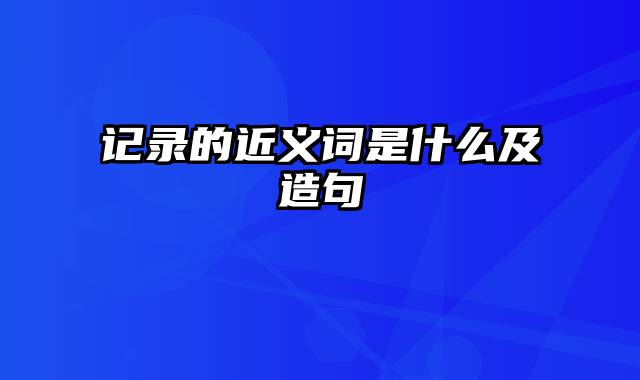 记录的近义词是什么及造句